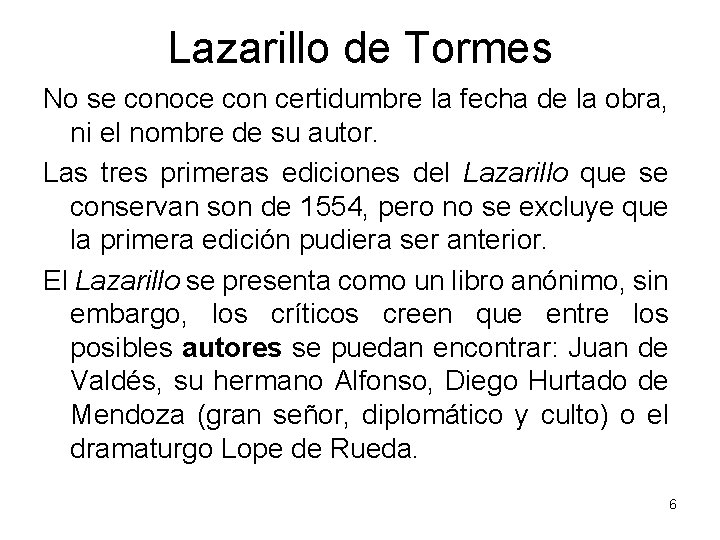 Lazarillo de Tormes

No se conoce con certidumbre la fecha de la obra, ni el nombre de su autor.

Las tres primeras ediciones del Lazarillo que se conservan son de 1554, pero no se excluye que la primera edición pudiera ser anterior.

El Lazarillo se presenta como un libro anónimo, sin embargo, los críticos creen que entre los posibles autores se puedan encontrar: Juan de Valdés, su hermano Alfonso, Diego Hurtado de Mendoza (gran señor, diplomático y culto) o el dramaturgo Lope de Rueda.

6